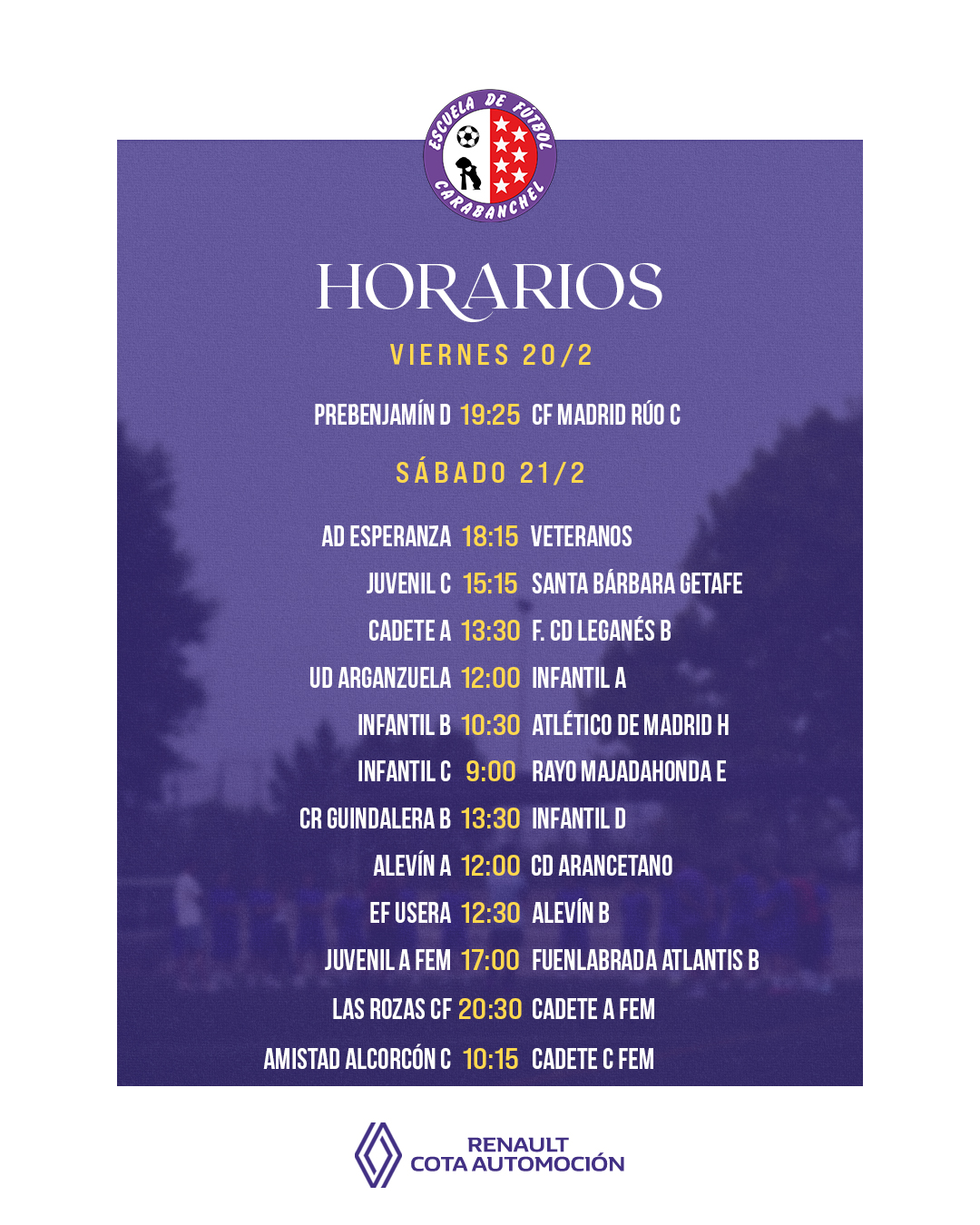 ESCUELA DE FÚTBOL CARABANCHEL

HORARIOS

VIERNES 20/2

PREBENJAMÍN D 19:25 CF MADRID RÚO C

SÁBADO 21/2

AD ESPERANZA 18:15 VETERANOS
JUVENIL C 15:15 SANTA BÁRBARA GETAFE
CADETE A 13:30 F. CD LEGANÉS B
UD ARGANZUELA 12:00 INFANTIL A
INFANTIL B 10:30 ATLÉTICO DE MADRID H
INFANTIL C 9:00 RAYO MAJADAHONDA E
CR GUINDALERA B 13:30 INFANTIL D
ALEVÍN A 12:00 CD ARANCETANO
EF USERA 12:30 ALEVÍN B
JUVENIL A FEM 17:00 FUENLABRADA ATLANTIS B
LAS ROZAS CF 20:30 CADETE A FEM
AMISTAD ALCORCÓN C 10:15 CADETE C FEM

RENAULT
COTA AUTOMOCIÓN